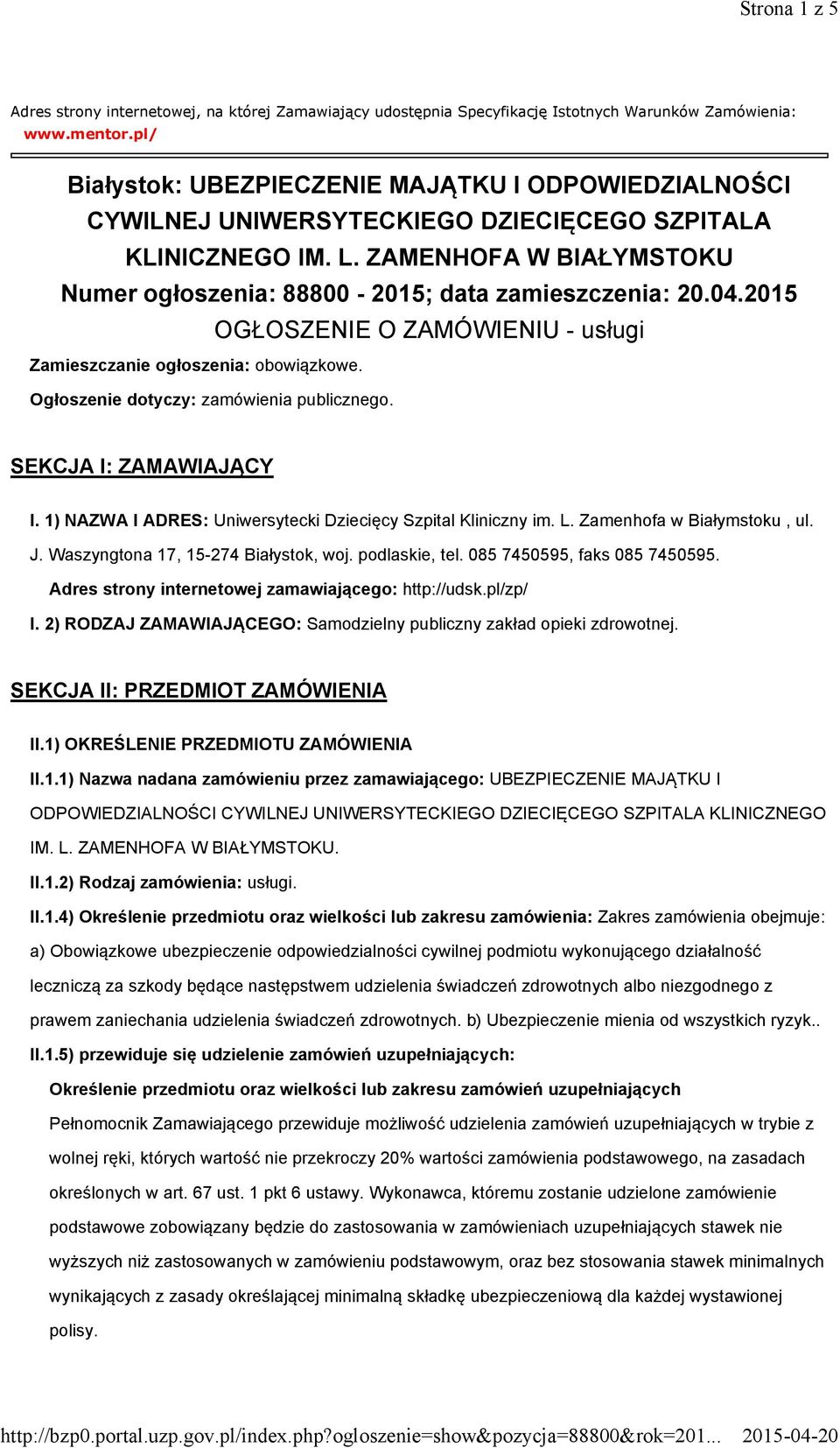 Strona 1 z 5

Adres strony internetowej, na której Zamawiający udostępnia Specyfikację Istotnych Warunków Zamówienia: www.mentor.pl/

Białystok: UBEZPIECZENIE MAJĄTKU I ODPOWIEDZIALNOŚCI CYWILNEJ UNIWERSYTECKIEGO DZIECIĘCEGO SZPITALA KLINICZNEGO IM. L. ZAMENHOFA W BIAŁYMSTOKU
Numer ogłoszenia: 88800 - 2015; data zamieszczenia: 20.04.2015
OGŁOSZENIE O ZAMÓWIENIU - usługi

Zamieszczanie ogłoszenia: obowiązkowe.

Ogłoszenie dotyczy: zamówienia publicznego.

SEKCJA I: ZAMAWIAJĄCY

I. 1) NAZWA I ADRES: Uniwersytecki Dziecięcy Szpital Kliniczny im. L. Zamenhofa w Białymstoku , ul. J. Waszyngtona 17, 15-274 Białystok, woj. podlaskie, tel. 085 7450595, faks 085 7450595.

Adres strony internetowej zamawiającego: http://udsk.pl/zp/

I. 2) RODZAJ ZAMAWIAJĄCEGO: Samodzielny publiczny zakład opieki zdrowotnej.

SEKCJA II: PRZEDMIOT ZAMÓWIENIA

II.1) OKREŚLENIE PRZEDMIOTU ZAMÓWIENIA

II.1.1) Nazwa nadana zamówieniu przez zamawiającego: UBEZPIECZENIE MAJĄTKU I ODPOWIEDZIALNOŚCI CYWILNEJ UNIWERSYTECKIEGO DZIECIĘCEGO SZPITALA KLINICZNEGO IM. L. ZAMENHOFA W BIAŁYMSTOKU.

II.1.2) Rodzaj zamówienia: usługi.

II.1.4) Określenie przedmiotu oraz wielkości lub zakresu zamówienia: Zakres zamówienia obejmuje: a) Obowiązkowe ubezpieczenie odpowiedzialności cywilnej podmiotu wykonującego działalność leczniczą za szkody będące następstwem udzielenia świadczeń zdrowotnych albo niezgodnego z prawem zaniechania udzielenia świadczeń zdrowotnych. b) Ubezpieczenie mienia od wszystkich ryzyk..

II.1.5) przewiduje się udzielenie zamówień uzupełniających:

Określenie przedmiotu oraz wielkości lub zakresu zamówień uzupełniających

Pełnomocnik Zamawiającego przewiduje możliwość udzielenia zamówień uzupełniających w trybie z wolnej ręki, których wartość nie przekroczy 20% wartości zamówienia podstawowego, na zasadach określonych w art. 67 ust. 1 pkt 6 ustawy. Wykonawca, któremu zostanie udzielone zamówienie podstawowe zobowiązany będzie do zastosowania w zamówieniach uzupełniających stawek nie wyższych niż zastosowanych w zamówieniu podstawowym, oraz bez stosowania stawek minimalnych wynikających z zasady określającej minimalną składkę ubezpieczeniową dla każdej wystawionej polisy.

http://bzp0.portal.uzp.gov.pl/index.php?ogloszenie=show&pozycja=88800&rok=201... 2015-04-20